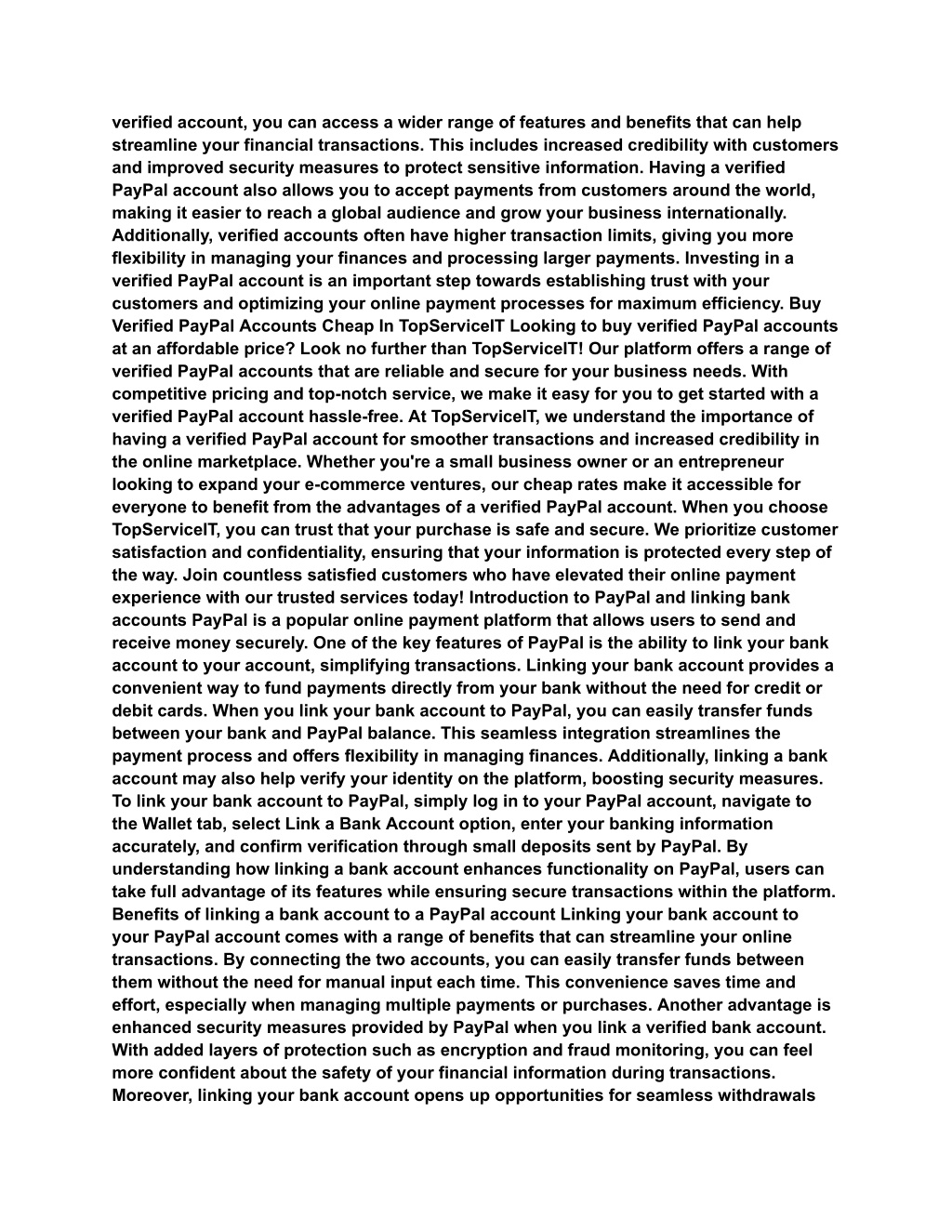 verified account, you can access a wider range of features and benefits that can help streamline your financial transactions. This includes increased credibility with customers and improved security measures to protect sensitive information. Having a verified PayPal account also allows you to accept payments from customers around the world, making it easier to reach a global audience and grow your business internationally. Additionally, verified accounts often have higher transaction limits, giving you more flexibility in managing your finances and processing larger payments. Investing in a verified PayPal account is an important step towards establishing trust with your customers and optimizing your online payment processes for maximum efficiency. Buy Verified PayPal Accounts Cheap In TopServiceIT Looking to buy verified PayPal accounts at an affordable price? Look no further than TopServiceIT! Our platform offers a range of verified PayPal accounts that are reliable and secure for your business needs. With competitive pricing and top-notch service, we make it easy for you to get started with a verified PayPal account hassle-free. At TopServiceIT, we understand the importance of having a verified PayPal account for smoother transactions and increased credibility in the online marketplace. Whether you're a small business owner or an entrepreneur looking to expand your e-commerce ventures, our cheap rates make it accessible for everyone to benefit from the advantages of a verified PayPal account. When you choose TopServiceIT, you can trust that your purchase is safe and secure. We prioritize customer satisfaction and confidentiality, ensuring that your information is protected every step of the way. Join countless satisfied customers who have elevated their online payment experience with our trusted services today! Introduction to PayPal and linking bank accounts PayPal is a popular online payment platform that allows users to send and receive money securely. One of the key features of PayPal is the ability to link your bank account to your account, simplifying transactions. Linking your bank account provides a convenient way to fund payments directly from your bank without the need for credit or debit cards. When you link your bank account to PayPal, you can easily transfer funds between your bank and PayPal balance. This seamless integration streamlines the payment process and offers flexibility in managing finances. Additionally, linking a bank account may also help verify your identity on the platform, boosting security measures. To link your bank account to PayPal, simply log in to your PayPal account, navigate to the Wallet tab, select Link a Bank Account option, enter your banking information accurately, and confirm verification through small deposits sent by PayPal. By understanding how linking a bank account enhances functionality on PayPal, users can take full advantage of its features while ensuring secure transactions within the platform. Benefits of linking a bank account to a PayPal account Linking your bank account to your PayPal account comes with a range of benefits that can streamline your online transactions. By connecting the two accounts, you can easily transfer funds between them without the need for manual input each time. This convenience saves time and effort, especially when managing multiple payments or purchases. Another advantage is enhanced security measures provided by PayPal when you link a verified bank account. With added layers of protection such as encryption and fraud monitoring, you can feel more confident about the safety of your financial information during transactions. Moreover, linking your bank account opens up opportunities for seamless withdrawals